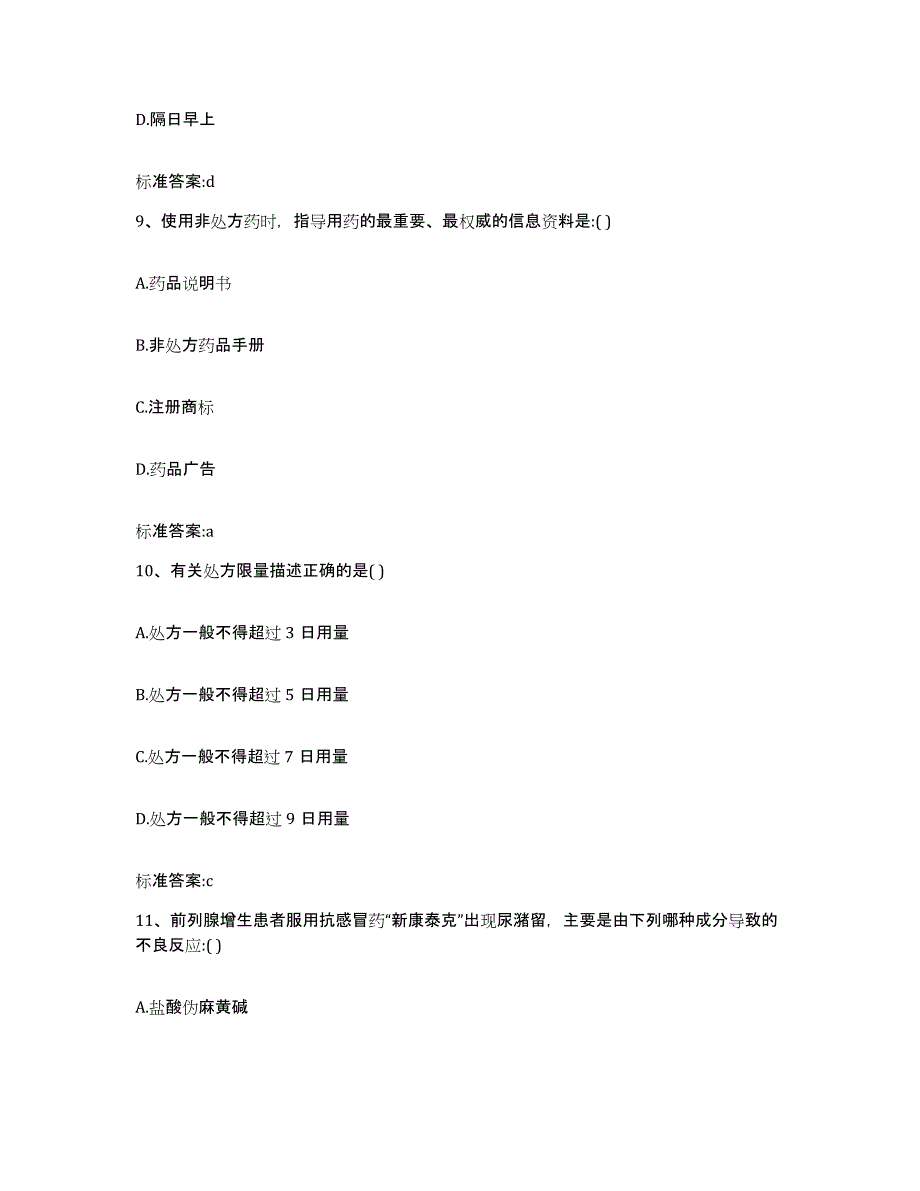 D.隔日早上

标准答案:d

9、使用非处方药时，指导用药的最重要、最权威的信息资料是:( )

A.药品说明书

B.非处方药品手册

C.注册商标

D.药品广告

标准答案:a

10、有关处方限量描述正确的是( )

A.处方一般不得超过 3 日用量

B.处方一般不得超过 5 日用量

C.处方一般不得超过 7 日用量

D.处方一般不得超过 9 日用量

标准答案:c

11、前列腺增生患者服用抗感冒药“新康泰克”出现尿潴留，主要是由下列哪种成分导致的不良反应:( )

A.盐酸伪麻黄碱